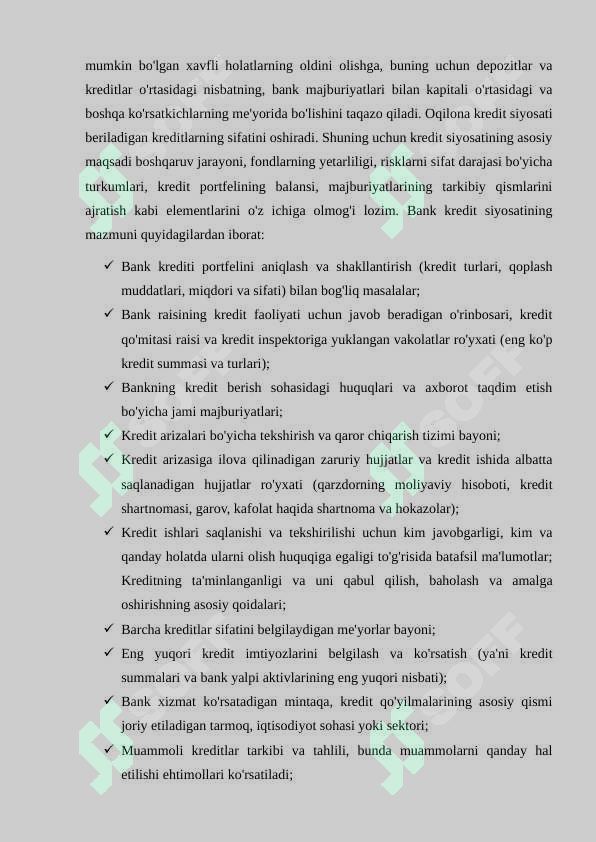 mumkin bo'lgan xavfli holatlarning oldini olishga, buning uchun depozitlar va kreditlar o'rtasidagi nisbatning, bank majburiyatlari bilan kapitali o'rtasidagi va boshqa ko'rsatkichlarning me'yorida bo'lishini taqazo qiladi. Oqilona kredit siyosati beriladigan kreditlarning sifatini oshiradi. Shuning uchun kredit siyosatining asosiy maqsadi boshqaruv jarayoni, fondlarning yetarliligi, risklarni sifat darajasi bo'yicha turkumlari, kredit portfelining balansi, majburiyatlarining tarkibiy qismlarini ajratish kabi elementlarini o'z ichiga olmog'i lozim. Bank kredit siyosatining mazmuni quyidagilardan iborat:

✓ Bank krediti portfelini aniqlash va shakllantirish (kredit turlari, qoplash muddatlari, miqdori va sifati) bilan bog'liq masalalar;
✓ Bank raisining kredit faoliyati uchun javob beradigan o'rinbosari, kredit qo'mitasi raisi va kredit inspektoriga yuklangan vakolatlar ro'yxati (eng ko'p kredit summasi va turlari);
✓ Bankning kredit berish sohasidagi huquqlari va axborot taqdim etish bo'yicha jami majburiyatlari;
✓ Kredit arizalari bo'yicha tekshirish va qaror chiqarish tizimi bayoni;
✓ Kredit arizasiga ilova qilinadigan zaruriy hujjatlar va kredit ishida albatta saqlanadigan hujjatlar ro'yxati (qarzdorning moliyaviy hisoboti, kredit shartnomasi, garov, kafolat haqida shartnoma va hokazolar);
✓ Kredit ishlari saqlanishi va tekshirilishi uchun kim javobgarligi, kim va qanday holatda ularni olish huquqiga egaligi to'g'risida batafsil ma'lumotlar; Kreditning ta'minlanganligi va uni qabul qilish, baholash va amalga oshirishning asosiy qoidalari;
✓ Barcha kreditlar sifatini belgilaydigan me'yorlar bayoni;
✓ Eng yuqori kredit imtiyozlarini belgilash va ko'rsatish (ya'ni kredit summalari va bank yalpi aktivlarining eng yuqori nisbati);
✓ Bank xizmat ko'rsatadigan mintaqa, kredit qo'yilmalarining asosiy qismi joriy etiladigan tarmoq, iqtisodiyot sohasi yoki sektori;
✓ Muammoli kreditlar tarkibi va tahlili, bunda muammolarni qanday hal etilishi ehtimollari ko'rsatiladi;